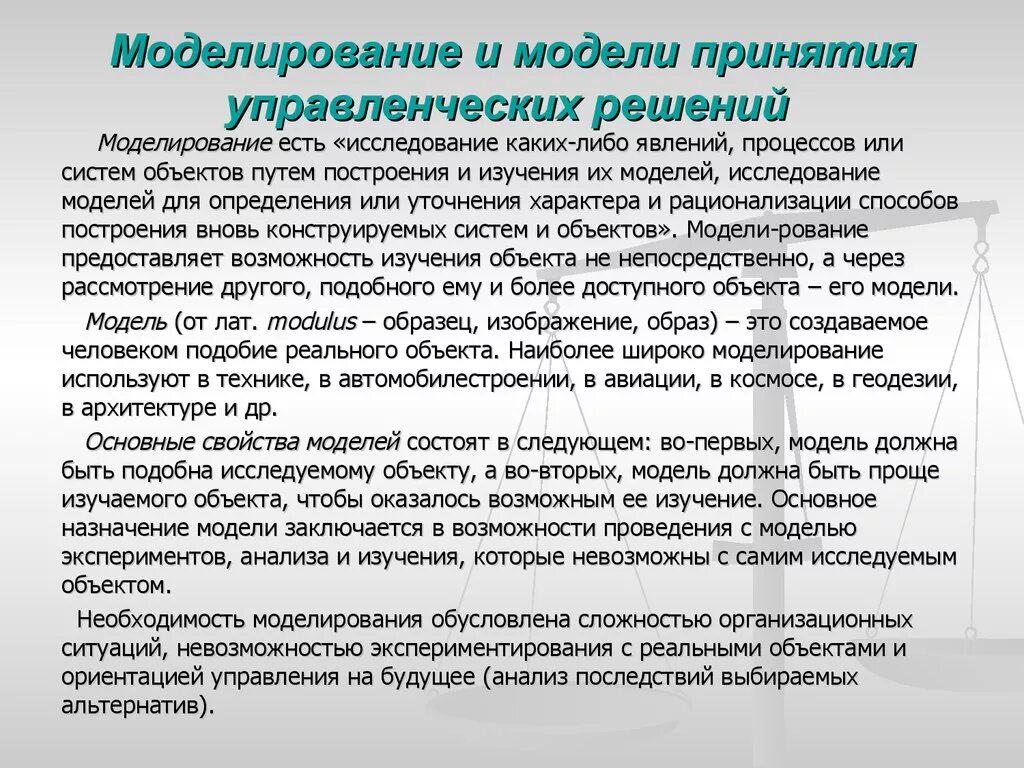 Моделирование и модели принятия управленческих решений

Моделирование есть «исследование каких-либо явлений, процессов или систем объектов путем построения и изучения их моделей, исследование моделей для определения или уточнения характера и рационализации способов построения вновь конструируемых систем и объектов». Модели-рование предоставляет возможность изучения объекта не непосредственно, а через рассмотрение другого, подобного ему и более доступного объекта – его модели.

Модель (от лат. modulus – образец, изображение, образ) – это создаваемое человеком подобие реального объекта. Наиболее широко моделирование используют в технике, в автомобилестроении, в авиации, в космосе, в геодезии, в архитектуре и др.

Основные свойства моделей состоят в следующем: во-первых, модель должна быть подобна исследуемому объекту, а во-вторых, модель должна быть проще изучаемого объекта, чтобы оказалось возможным ее изучение. Основное назначение модели заключается в возможности проведения с моделью экспериментов, анализа и изучения, которые невозможны с самим исследуемым объектом.

Необходимость моделирования обусловлена сложностью организационных ситуаций, невозможностью экспериментирования с реальными объектами и ориентацией управления на будущее (анализ последствий выбираемых альтернатив).